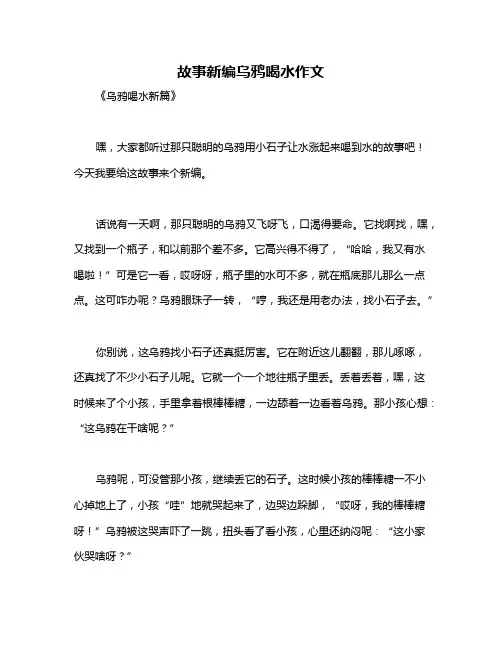 故事新编乌鸦喝水作文

《乌鸦喝水新篇》

嘿，大家都听过那只聪明的乌鸦用小石子让水涨起来喝到水的故事吧！今天我要给这故事来个新编。

话说有一天啊，那只聪明的乌鸦又飞呀飞，口渴得要命。它找啊找，嘿，又找到一个瓶子，和以前那个差不多。它高兴得不得了，“哈哈，我又有水喝啦！”可是它一看，哎呀呀，瓶子里的水可不多，就在瓶底那儿那么一点点。这可咋办呢？乌鸦眼珠子一转，“哼，我还是用老办法，找小石子去。”

你别说，这乌鸦找小石子还真挺厉害。它在附近这儿翻翻，那儿啄啄，还真找了不少小石子儿呢。它就一个一个地往瓶子里丢。丢着丢着，嘿，这时候来了个小孩，手里拿着根棒棒糖，一边舔着一边看着乌鸦。那小孩心想：“这乌鸦在干啥呢？”

乌鸦呢，可没管那小孩，继续丢它的石子。这时候小孩的棒棒糖一不小心掉地上了，小孩“哇”地就哭起来了，边哭边跺脚，“哎呀，我的棒棒糖呀！”乌鸦被这哭声吓了一跳，扭头看了看小孩，心里还纳闷呢：“这小家伙哭啥呀？”